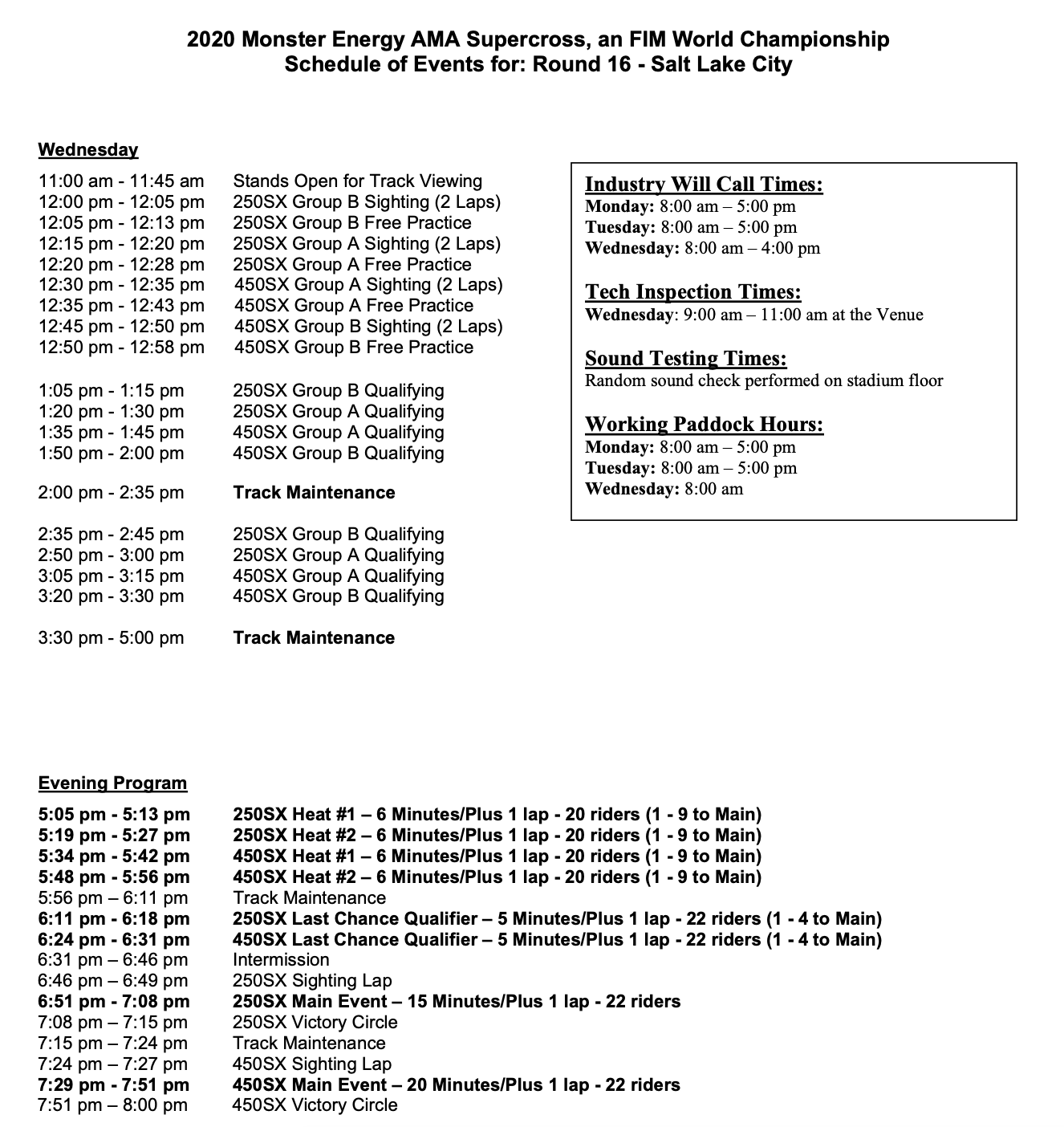 2020 Monster Energy AMA Supercross, an FIM World Championship
Schedule of Events for: Round 16 - Salt Lake City

Wednesday

11:00 am - 11:45 am Stands Open for Track Viewing
12:00 pm - 12:05 pm 250SX Group B Sighting (2 Laps)
12:05 pm - 12:13 pm 250SX Group B Free Practice
12:15 pm - 12:20 pm 250SX Group A Sighting (2 Laps)
12:20 pm - 12:28 pm 250SX Group A Free Practice
12:30 pm - 12:35 pm 450SX Group A Sighting (2 Laps)
12:35 pm - 12:43 pm 450SX Group A Free Practice
12:45 pm - 12:50 pm 450SX Group B Sighting (2 Laps)
12:50 pm - 12:58 pm 450SX Group B Free Practice

1:05 pm - 1:15 pm 250SX Group B Qualifying
1:20 pm - 1:30 pm 250SX Group A Qualifying
1:35 pm - 1:45 pm 450SX Group A Qualifying
1:50 pm - 2:00 pm 450SX Group B Qualifying

2:00 pm - 2:35 pm Track Maintenance

2:35 pm - 2:45 pm 250SX Group B Qualifying
2:50 pm - 3:00 pm 250SX Group A Qualifying
3:05 pm - 3:15 pm 450SX Group A Qualifying
3:20 pm - 3:30 pm 450SX Group B Qualifying

3:30 pm - 5:00 pm Track Maintenance

Industry Will Call Times:
Monday: 8:00 am – 5:00 pm
Tuesday: 8:00 am – 5:00 pm
Wednesday: 8:00 am – 4:00 pm

Tech Inspection Times:
Wednesday: 9:00 am – 11:00 am at the Venue

Sound Testing Times:
Random sound check performed on stadium floor

Working Paddock Hours:
Monday: 8:00 am – 5:00 pm
Tuesday: 8:00 am – 5:00 pm
Wednesday: 8:00 am

Evening Program

5:05 pm - 5:13 pm 250SX Heat #1 – 6 Minutes/Plus 1 lap - 20 riders (1 - 9 to Main)
5:19 pm - 5:27 pm 250SX Heat #2 – 6 Minutes/Plus 1 lap - 20 riders (1 - 9 to Main)
5:34 pm - 5:42 pm 450SX Heat #1 – 6 Minutes/Plus 1 lap - 20 riders (1 - 9 to Main)
5:48 pm - 5:56 pm 450SX Heat #2 – 6 Minutes/Plus 1 lap - 20 riders (1 - 9 to Main)
5:56 pm – 6:11 pm Track Maintenance
6:11 pm - 6:18 pm 250SX Last Chance Qualifier – 5 Minutes/Plus 1 lap - 22 riders (1 - 4 to Main)
6:24 pm - 6:31 pm 450SX Last Chance Qualifier – 5 Minutes/Plus 1 lap - 22 riders (1 - 4 to Main)
6:31 pm – 6:46 pm Intermission
6:46 pm – 6:49 pm 250SX Sighting Lap
6:51 pm - 7:08 pm 250SX Main Event – 15 Minutes/Plus 1 lap - 22 riders
7:08 pm – 7:15 pm 250SX Victory Circle
7:15 pm – 7:24 pm Track Maintenance
7:24 pm – 7:27 pm 450SX Sighting Lap
7:29 pm - 7:51 pm 450SX Main Event – 20 Minutes/Plus 1 lap - 22 riders
7:51 pm – 8:00 pm 450SX Victory Circle